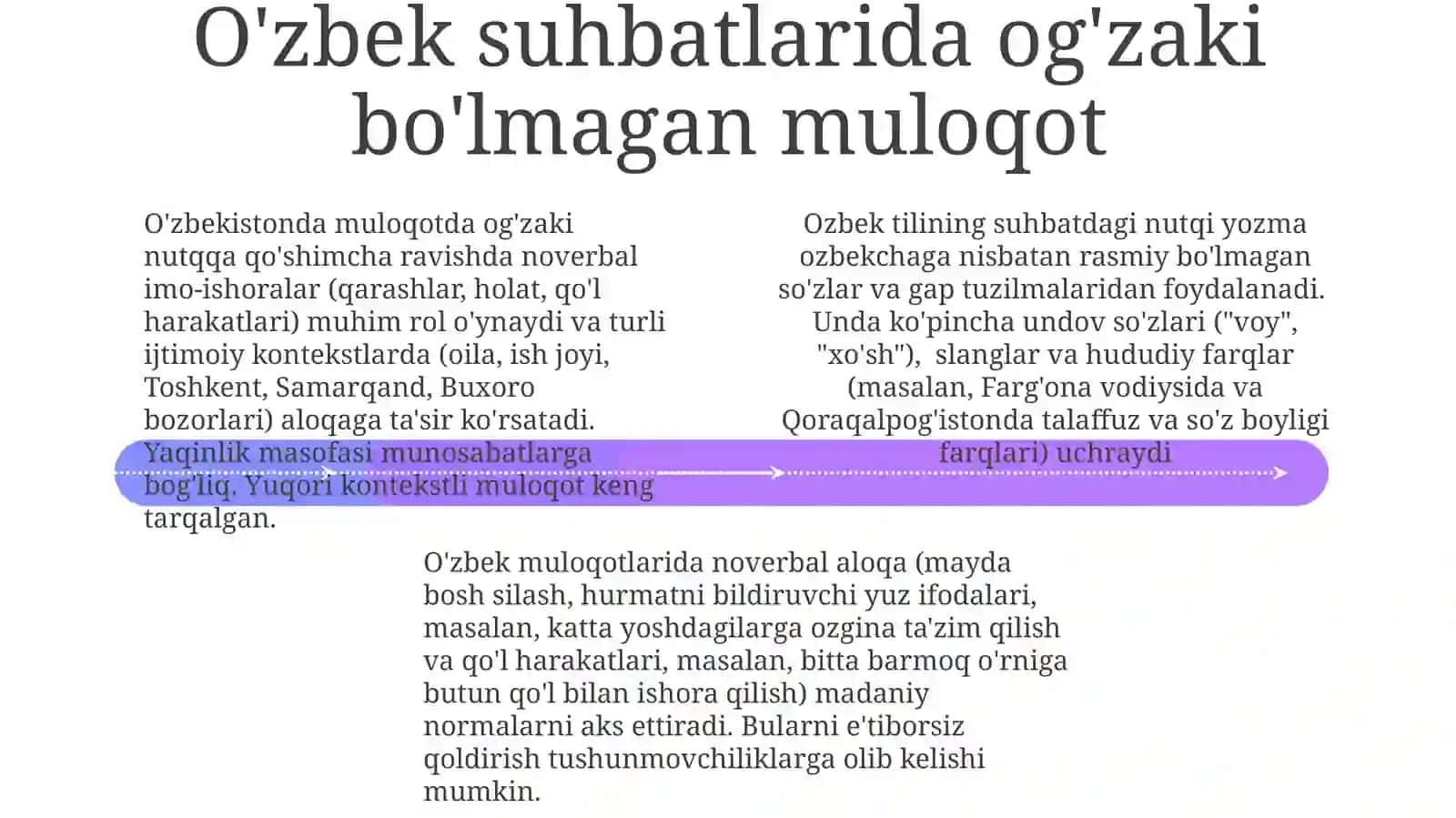 O'zbek suhbatlarida og'zaki bo'lmagan muloqot

O'zbekistonda muloqotda og'zaki nutqqa qo'shimcha ravishda noverbal imo-ishoralar (qarashlar, holat, qo'l harakatlari) muhim rol o'ynaydi va turli ijtimoiy kontekstlarda (oila, ish joyi, Toshkent, Samarqand, Buxoro bozorlari) aloqaga ta'sir ko'rsatadi. Yaqinlik masofasi munosabatlarga bog'liq. Yuqori kontekstli muloqot keng tarqalgan.

Ozbek tilining suhbatdagi nutqi yozma ozbekchaga nisbatan rasmiy bo'lmagan so'zlar va gap tuzilmalaridan foydalanadi. Unda ko'pincha undov so'zlari ("voy", "xo'sh"), slanglar va hududiy farqlar (masalan, Farg'ona vodiysida va Qoraqalpog'istonda talaffuz va so'z boyligi farqlari) uchraydi

O'zbek muloqotlarida noverbal aloqa (mayda bosh silash, hurmatni bildiruvchi yuz ifodalari, masalan, katta yoshdagilarga ozgina ta'zim qilish va qo'l harakatlari, masalan, bitta barmoq o'rniga butun qo'l bilan ishora qilish) madaniy normalarni aks ettiradi. Bularni e'tiborsiz qoldirish tushunmovchiliklarga olib kelishi mumkin.